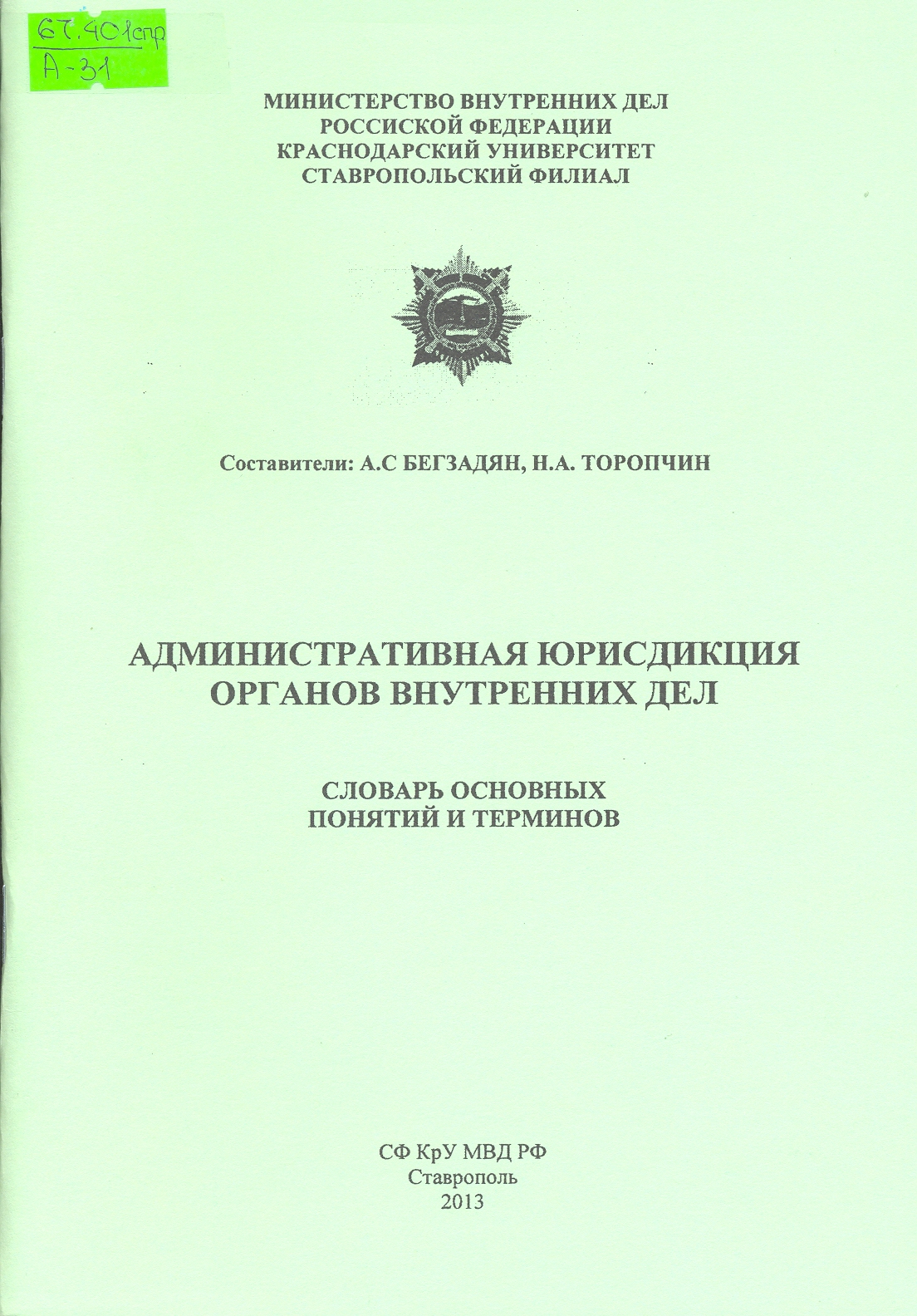 67.401спр
А-31

МИНИСТЕРСТВО ВНУТРЕННИХ ДЕЛ
РОССИСКОЙ ФЕДЕРАЦИИ
КРАСНОДАРСКИЙ УНИВЕРСИТЕТ
СТАВРОПОЛЬСКИЙ ФИЛИАЛ

Составители: А.С БЕГЗАДЯН, Н.А. ТОРОПЧИН

АДМИНИСТРАТИВНАЯ ЮРИСДИКЦИЯ
ОРГАНОВ ВНУТРЕННИХ ДЕЛ

СЛОВАРЬ ОСНОВНЫХ
ПОНЯТИЙ И ТЕРМИНОВ

СФ КрУ МВД РФ
Ставрополь
2013